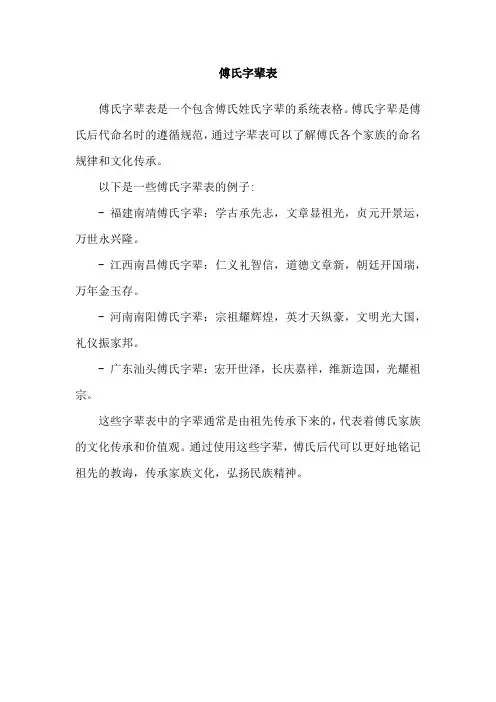 傅氏字辈表

傅氏字辈表是一个包含傅氏姓氏字辈的系统表格。傅氏字辈是傅氏后代命名时的遵循规范，通过字辈表可以了解傅氏各个家族的命名规律和文化传承。

以下是一些傅氏字辈表的例子：

- 福建南靖傅氏字辈：学古承先志，文章显祖光，贞元开景运，万世永兴隆。

- 江西南昌傅氏字辈：仁义礼智信，道德文章新，朝廷开国瑞，万年金玉存。

- 河南南阳傅氏字辈：宗祖耀辉煌，英才天纵豪，文明光大国，礼仪振家邦。

- 广东汕头傅氏字辈：宏开世泽，长庆嘉祥，维新造国，光耀祖宗。

这些字辈表中的字辈通常是由祖先传承下来的，代表着傅氏家族的文化传承和价值观。通过使用这些字辈，傅氏后代可以更好地铭记祖先的教诲，传承家族文化，弘扬民族精神。